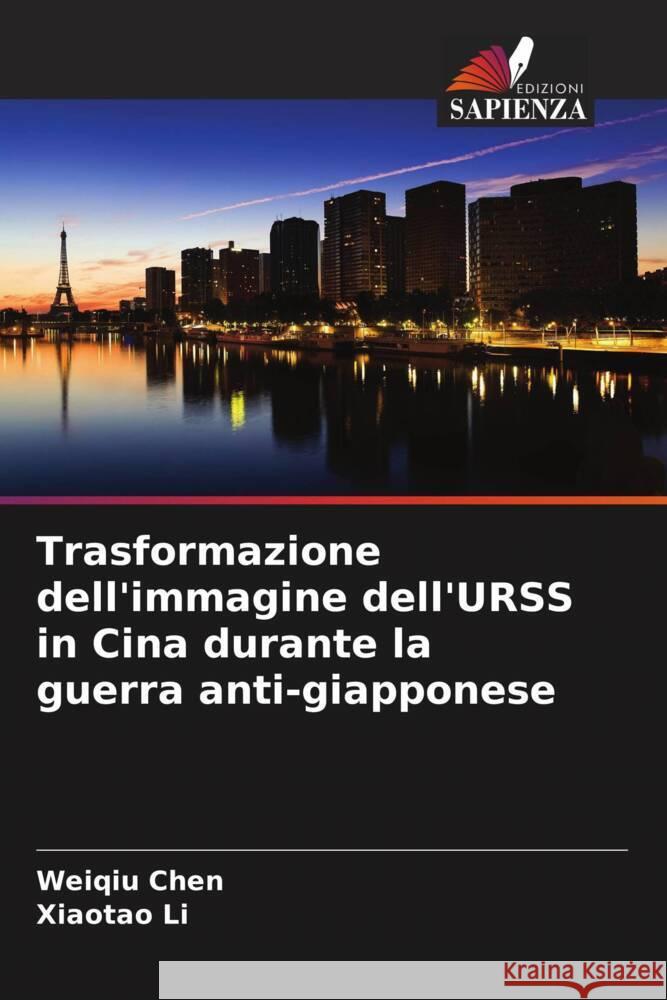 EDIZIONI
SAPIENZA

Trasformazione dell'immagine dell'URSS in Cina durante la guerra anti-giapponese

Weiqiu Chen
Xiaotao Li